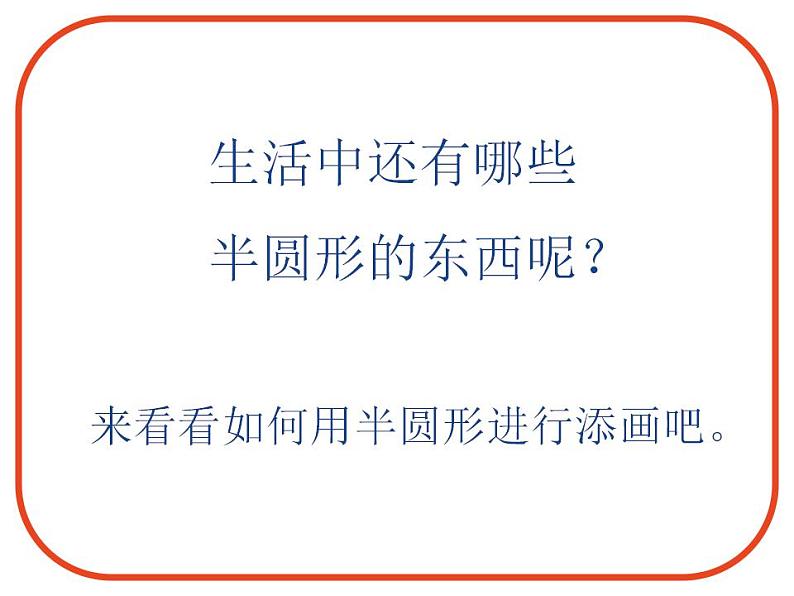 生活中还有哪些
半圆形的东西呢？

来看看如何用半圆形进行添画吧。